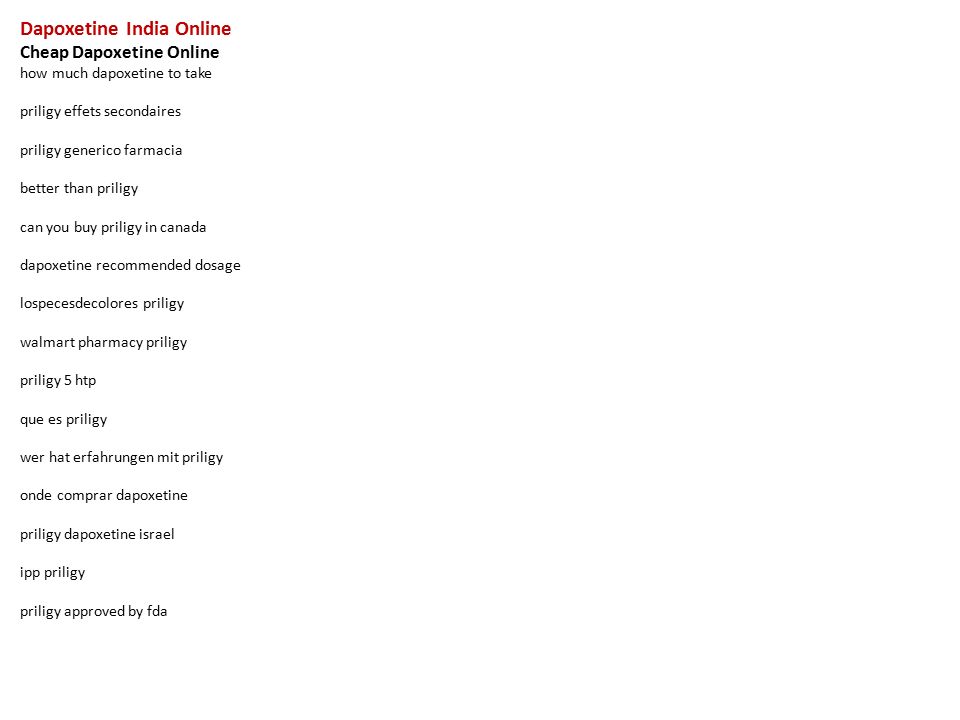 Dapoxetine India Online
Cheap Dapoxetine Online
how much dapoxetine to take

priligy effets secondaires

priligy generico farmacia

better than priligy

can you buy priligy in canada

dapoxetine recommended dosage

lospecesdecolores priligy

walmart pharmacy priligy

priligy 5 htp

que es priligy

wer hat erfahrungen mit priligy

onde comprar dapoxetine

priligy dapoxetine israel

ipp priligy

priligy approved by fda